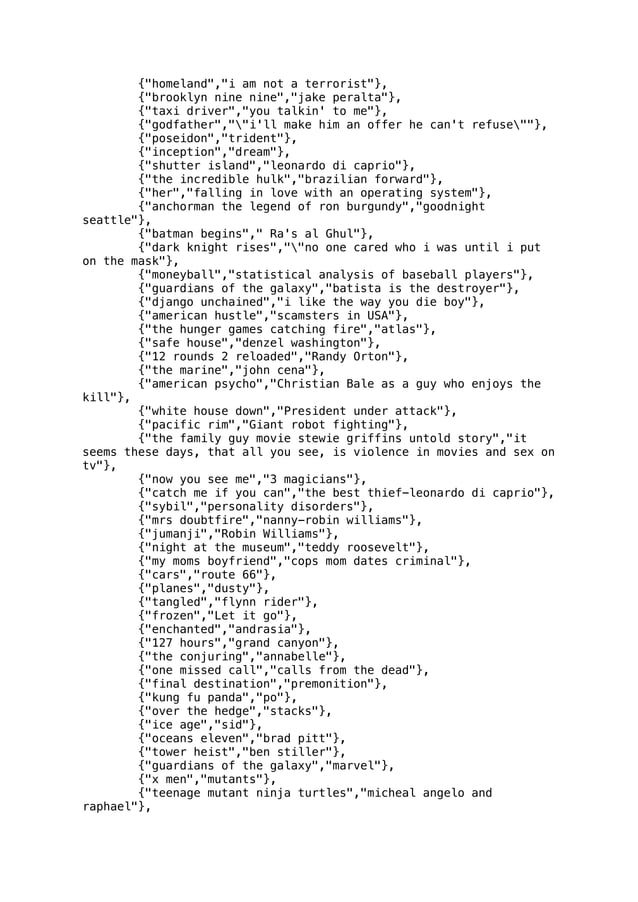 {"homeland","i am not a terrorist"},
{"brooklyn nine nine","jake peralta"},
{"taxi driver","you talkin' to me"},
{"godfather","\"i'll make him an offer he can't refuse\""},
{"poseidon","trident"},
{"inception","dream"},
{"shutter island","leonardo di caprio"},
{"the incredible hulk","brazilian forward"},
{"her","falling in love with an operating system"},
{"anchorman the legend of ron burgundy","goodnight seattle"},
{"batman begins"," Ra's al Ghul"},
{"dark knight rises","\"no one cared who i was until i put on the mask"},
{"moneyball","statistical analysis of baseball players"},
{"guardians of the galaxy","batista is the destroyer"},
{"django unchained","i like the way you die boy"},
{"american hustle","scamsters in USA"},
{"the hunger games catching fire","atlas"},
{"safe house","denzel washington"},
{"12 rounds 2 reloaded","Randy Orton"},
{"the marine","john cena"},
{"american psycho","Christian Bale as a guy who enjoys the kill"},
{"white house down","President under attack"},
{"pacific rim","Giant robot fighting"},
{"the family guy movie stewie griffins untold story","it seems these days, that all you see, is violence in movies and sex on tv"},
{"now you see me","3 magicians"},
{"catch me if you can","the best thief-leonardo di caprio"},
{"sybil","personality disorders"},
{"mrs doubtfire","nanny-robin williams"},
{"jumanji","Robin Williams"},
{"night at the museum","teddy roosevelt"},
{"my moms boyfriend","cops mom dates criminal"},
{"cars","route 66"},
{"planes","dusty"},
{"tangled","flynn rider"},
{"frozen","Let it go"},
{"enchanted","andrasia"},
{"127 hours","grand canyon"},
{"the conjuring","annabelle"},
{"one missed call","calls from the dead"},
{"final destination","premonition"},
{"kung fu panda","po"},
{"over the hedge","stacks"},
{"ice age","sid"},
{"oceans eleven","brad pitt"},
{"tower heist","ben stiller"},
{"guardians of the galaxy","marvel"},
{"x men","mutants"},
{"teenage mutant ninja turtles","micheal angelo and raphael"},